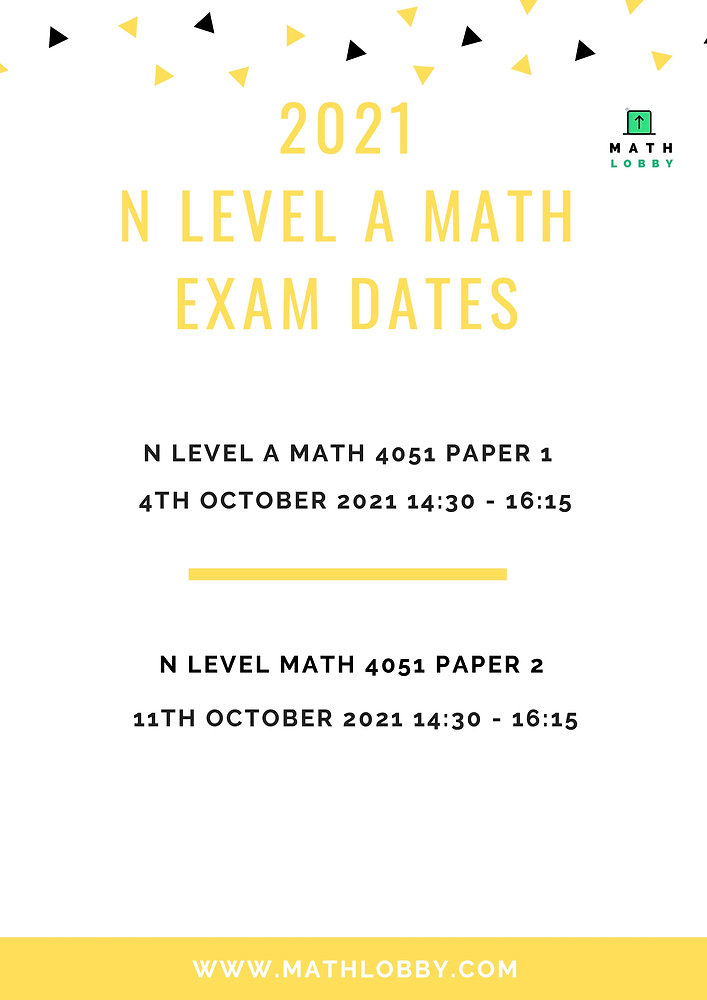 2021
N LEVEL A MATH
EXAM DATES

MATH
LOBBY

N LEVEL A MATH 4051 PAPER 1
4TH OCTOBER 2021 14:30 - 16:15

N LEVEL MATH 4051 PAPER 2
11TH OCTOBER 2021 14:30 - 16:15

WWW.MATHLOBBY.COM